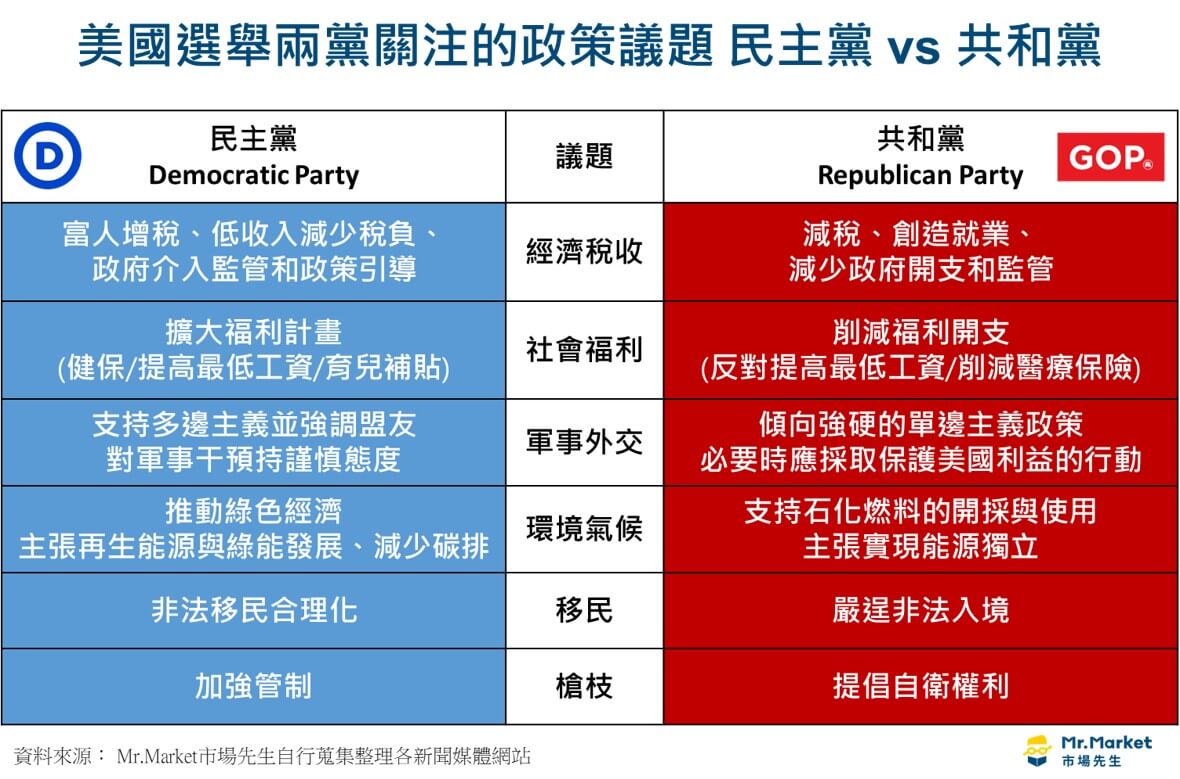 美國選舉兩黨關注的政策議題 民主黨 vs 共和黨

| D 民主黨 Democratic Party | 議題 | 共和黨 Republican Party GOP |
|---|---|---|
| 富人增稅、低收入減少稅負、政府介入監管和政策引導 | 經濟稅收 | 減稅、創造就業、減少政府開支和監管 |
| 擴大福利計畫 (健保/提高最低工資/育兒補貼) | 社會福利 | 削減福利開支 (反對提高最低工資/削減醫療保險) |
| 支持多邊主義並強調盟友 對軍事干預持謹慎態度 | 軍事外交 | 傾向強硬的單邊主義政策 必要時應採取保護美國利益的行動 |
| 推動綠色經濟 主張再生能源與綠能發展、減少碳排 | 環境氣候 | 支持石化燃料的開採與使用 主張實現能源獨立 |
| 非法移民合理化 | 移民 | 嚴逞非法入境 |
| 加強管制 | 槍枝 | 提倡自衛權利 |

資料來源： Mr.Market市場先生自行蒐集整理各新聞媒體網站

Mr.Market 市場先生